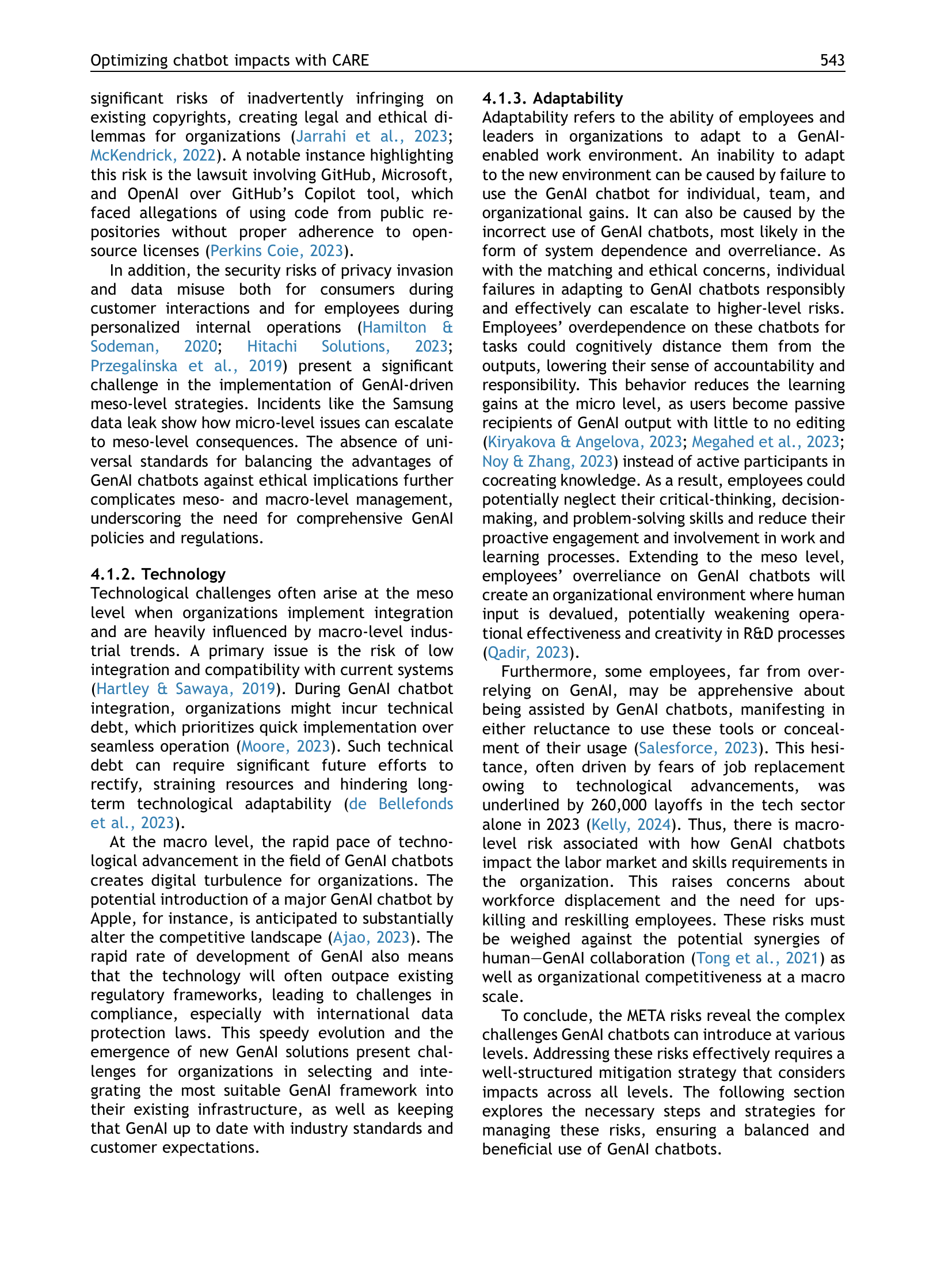 Optimizing chatbot impacts with CARE 543

significant risks of inadvertently infringing on existing copyrights, creating legal and ethical dilemmas for organizations (Jarrahi et al., 2023; McKendrick, 2022). A notable instance highlighting this risk is the lawsuit involving GitHub, Microsoft, and OpenAI over GitHub's Copilot tool, which faced allegations of using code from public repositories without proper adherence to open-source licenses (Perkins Coie, 2023).

In addition, the security risks of privacy invasion and data misuse both for consumers during customer interactions and for employees during personalized internal operations (Hamilton & Sodeman, 2020; Hitachi Solutions, 2023; Przegalinska et al., 2019) present a significant challenge in the implementation of GenAI-driven meso-level strategies. Incidents like the Samsung data leak show how micro-level issues can escalate to meso-level consequences. The absence of universal standards for balancing the advantages of GenAI chatbots against ethical implications further complicates meso- and macro-level management, underscoring the need for comprehensive GenAI policies and regulations.

4.1.2. Technology
Technological challenges often arise at the meso level when organizations implement integration and are heavily influenced by macro-level industrial trends. A primary issue is the risk of low integration and compatibility with current systems (Hartley & Sawaya, 2019). During GenAI chatbot integration, organizations might incur technical debt, which prioritizes quick implementation over seamless operation (Moore, 2023). Such technical debt can require significant future efforts to rectify, straining resources and hindering long-term technological adaptability (de Bellefonds et al., 2023).

At the macro level, the rapid pace of technological advancement in the field of GenAI chatbots creates digital turbulence for organizations. The potential introduction of a major GenAI chatbot by Apple, for instance, is anticipated to substantially alter the competitive landscape (Ajao, 2023). The rapid rate of development of GenAI also means that the technology will often outpace existing regulatory frameworks, leading to challenges in compliance, especially with international data protection laws. This speedy evolution and the emergence of new GenAI solutions present challenges for organizations in selecting and integrating the most suitable GenAI framework into their existing infrastructure, as well as keeping that GenAI up to date with industry standards and customer expectations.

4.1.3. Adaptability
Adaptability refers to the ability of employees and leaders in organizations to adapt to a GenAI-enabled work environment. An inability to adapt to the new environment can be caused by failure to use the GenAI chatbot for individual, team, and organizational gains. It can also be caused by the incorrect use of GenAI chatbots, most likely in the form of system dependence and overreliance. As with the matching and ethical concerns, individual failures in adapting to GenAI chatbots responsibly and effectively can escalate to higher-level risks. Employees' overdependence on these chatbots for tasks could cognitively distance them from the outputs, lowering their sense of accountability and responsibility. This behavior reduces the learning gains at the micro level, as users become passive recipients of GenAI output with little to no editing (Kiryakova & Angelova, 2023; Megahed et al., 2023; Noy & Zhang, 2023) instead of active participants in cocreating knowledge. As a result, employees could potentially neglect their critical-thinking, decision-making, and problem-solving skills and reduce their proactive engagement and involvement in work and learning processes. Extending to the meso level, employees' overreliance on GenAI chatbots will create an organizational environment where human input is devalued, potentially weakening operational effectiveness and creativity in R&D processes (Qadir, 2023).

Furthermore, some employees, far from overrelying on GenAI, may be apprehensive about being assisted by GenAI chatbots, manifesting in either reluctance to use these tools or concealment of their usage (Salesforce, 2023). This hesitance, often driven by fears of job replacement owing to technological advancements, was underlined by 260,000 layoffs in the tech sector alone in 2023 (Kelly, 2024). Thus, there is macro-level risk associated with how GenAI chatbots impact the labor market and skills requirements in the organization. This raises concerns about workforce displacement and the need for upskilling and reskilling employees. These risks must be weighed against the potential synergies of human—GenAI collaboration (Tong et al., 2021) as well as organizational competitiveness at a macro scale.

To conclude, the META risks reveal the complex challenges GenAI chatbots can introduce at various levels. Addressing these risks effectively requires a well-structured mitigation strategy that considers impacts across all levels. The following section explores the necessary steps and strategies for managing these risks, ensuring a balanced and beneficial use of GenAI chatbots.